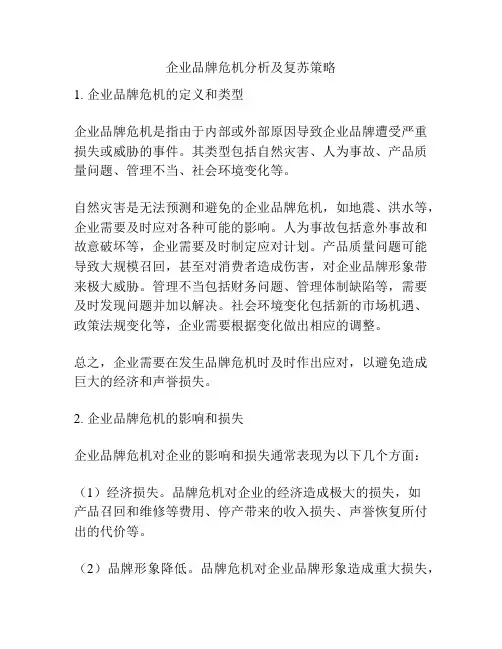 企业品牌危机分析及复苏策略

1. 企业品牌危机的定义和类型

企业品牌危机是指由于内部或外部原因导致企业品牌遭受严重损失或威胁的事件。其类型包括自然灾害、人为事故、产品质量问题、管理不当、社会环境变化等。

自然灾害是无法预测和避免的企业品牌危机，如地震、洪水等，企业需要及时应对各种可能的影响。人为事故包括意外事故和故意破坏等，企业需要及时制定应对计划。产品质量问题可能导致大规模召回，甚至对消费者造成伤害，对企业品牌形象带来极大威胁。管理不当包括财务问题、管理体制缺陷等，需要及时发现问题并加以解决。社会环境变化包括新的市场机遇、政策法规变化等，企业需要根据变化做出相应的调整。

总之，企业需要在发生品牌危机时及时作出应对，以避免造成巨大的经济和声誉损失。

2. 企业品牌危机的影响和损失

企业品牌危机对企业的影响和损失通常表现为以下几个方面：

（1）经济损失。品牌危机对企业的经济造成极大的损失，如产品召回和维修等费用、停产带来的收入损失、声誉恢复所付出的代价等。

（2）品牌形象降低。品牌危机对企业品牌形象造成重大损失，